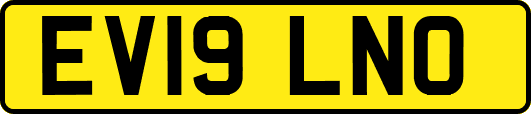 EV19 LNO